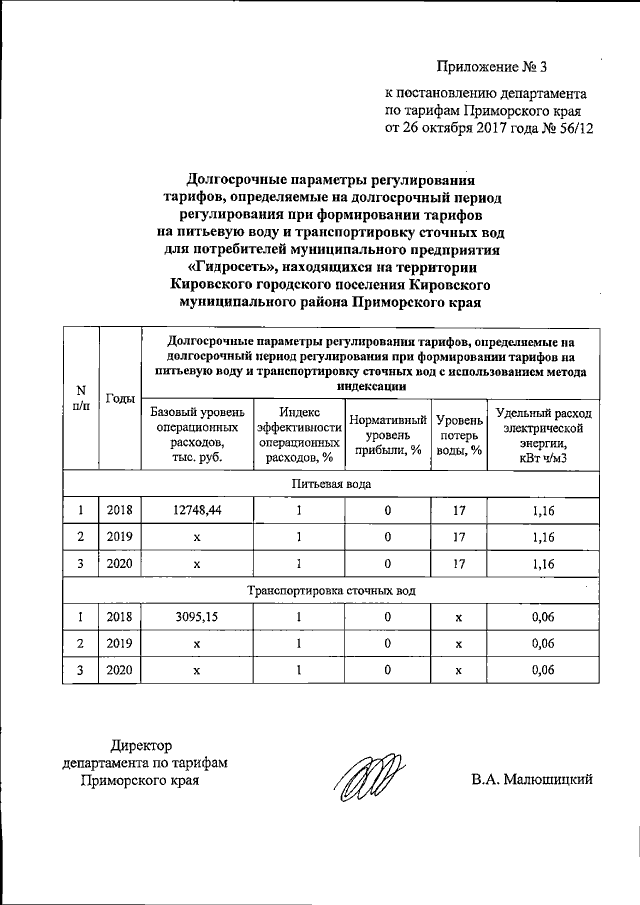 Приложение № 3

к постановлению департамента по тарифам Приморского края от 26 октября 2017 года № 56/12

Долгосрочные параметры регулирования тарифов, определяемые на долгосрочный период регулирования при формировании тарифов на питьевую воду и транспортировку сточных вод для потребителей муниципального предприятия «Гидросеть», находящихся на территории Кировского городского поселения Кировского муниципального района Приморского края

| N п/п | Годы | Долгосрочные параметры регулирования тарифов, определяемые на долгосрочный период регулирования при формировании тарифов на питьевую воду и транспортировку сточных вод с использованием метода индексации | | | | |
|---|---|---|---|---|---|---|
| | | Базовый уровень операционных расходов, тыс. руб. | Индекс эффективности операционных расходов, % | Нормативный уровень прибыли, % | Уровень потерь воды, % | Удельный расход электрической энергии, кВт ч/м3 |
| Питьевая вода | | | | | | |
| 1 | 2018 | 12748,44 | 1 | 0 | 17 | 1,16 |
| 2 | 2019 | x | 1 | 0 | 17 | 1,16 |
| 3 | 2020 | x | 1 | 0 | 17 | 1,16 |
| Транспортировка сточных вод | | | | | | |
| 1 | 2018 | 3095,15 | 1 | 0 | x | 0,06 |
| 2 | 2019 | x | 1 | 0 | x | 0,06 |
| 3 | 2020 | x | 1 | 0 | x | 0,06 |

Директор департамента по тарифам Приморского края

В.А. Малюшицкий